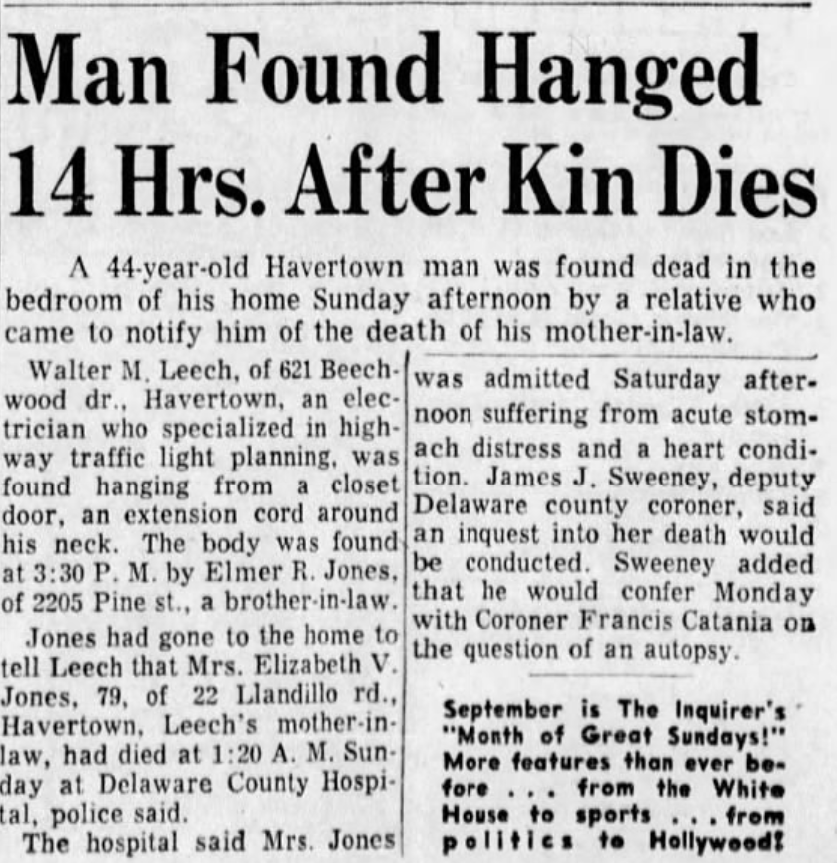 Man Found Hanged 14 Hrs. After Kin Dies

A 44-year-old Havertown man was found dead in the bedroom of his home Sunday afternoon by a relative who came to notify him of the death of his mother-in-law.

Walter M. Leech, of 621 Beechwood dr., Havertown, an electrician who specialized in highway traffic light planning, was found hanging from a closet door, an extension cord around his neck. The body was found at 3:30 P. M. by Elmer R. Jones, of 2205 Pine st., a brother-in-law.

Jones had gone to the home to tell Leech that Mrs. Elizabeth V. Jones, 79, of 22 Llandillo rd., Havertown, Leech's mother-in-law, had died at 1:20 A. M. Sunday at Delaware County Hospital, police said.

The hospital said Mrs. Jones was admitted Saturday afternoon suffering from acute stomach distress and a heart condition. James J. Sweeney, deputy Delaware county coroner, said an inquest into her death would be conducted. Sweeney added that he would confer Monday with Coroner Francis Catania on the question of an autopsy.

September is The Inquirer's "Month of Great Sundays!" More features than ever before . . . from the White House to sports . . . from politics to Hollywood!